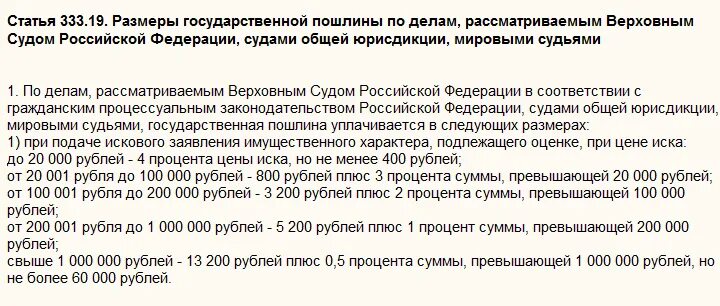 Статья 333.19. Размеры государственной пошлины по делам, рассматриваемым Верховным Судом Российской Федерации, судами общей юрисдикции, мировыми судьями

1. По делам, рассматриваемым Верховным Судом Российской Федерации в соответствии с гражданским процессуальным законодательством Российской Федерации, судами общей юрисдикции, мировыми судьями, государственная пошлина уплачивается в следующих размерах:
1) при подаче искового заявления имущественного характера, подлежащего оценке, при цене иска:
до 20 000 рублей - 4 процента цены иска, но не менее 400 рублей;
от 20 001 рубля до 100 000 рублей - 800 рублей плюс 3 процента суммы, превышающей 20 000 рублей;
от 100 001 рубля до 200 000 рублей - 3 200 рублей плюс 2 процента суммы, превышающей 100 000 рублей;
от 200 001 рубля до 1 000 000 рублей - 5 200 рублей плюс 1 процент суммы, превышающей 200 000 рублей;
свыше 1 000 000 рублей - 13 200 рублей плюс 0,5 процента суммы, превышающей 1 000 000 рублей, но не более 60 000 рублей.